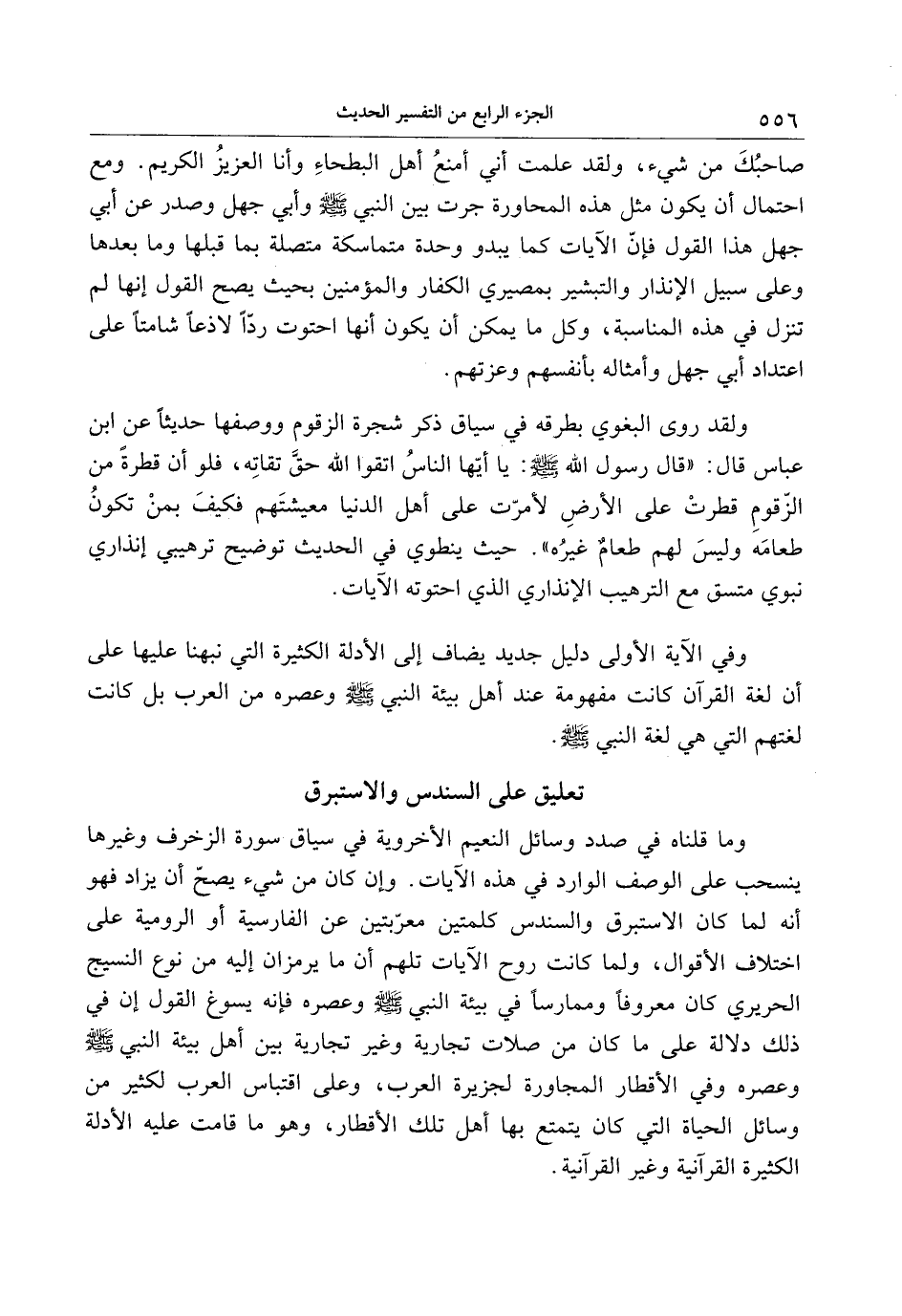 ٥٥٦ الجزء الرابع من التفسير الحديث

صاحبُكَ من شيء، ولقد علمت أني أمنعُ أهل البطحاءِ وأنا العزيزُ الكريم. ومع احتمال أن يكون مثل هذه المحاورة جرت بين النبي ﷺ وأبي جهل وصدر عن أبي جهل هذا القول فإنّ الآيات كما يبدو وحدة متماسكة متصلة بما قبلها وما بعدها وعلى سبيل الإنذار والتبشير بمصيري الكفار والمؤمنين بحيث يصح القول إنها لم تنزل في هذه المناسبة، وكل ما يمكن أن يكون أنها احتوت ردّاً لاذعاً شامتاً على اعتداد أبي جهل وأمثاله بأنفسهم وعزتهم.

ولقد روى البغوي بطرقه في سياق ذكر شجرة الزقوم ووصفها حديثاً عن ابن عباس قال: «قال رسول الله ﷺ: يا أيّها الناسُ اتقوا الله حقَّ تقاتِه، فلو أن قطرةً من الزّقوم قطرتْ على الأرضِ لأمرّت على أهل الدنيا معيشتَهم فكيفَ بمنْ تكونُ طعامَه وليسَ لهم طعامٌ غيرُه». حيث ينطوي في الحديث توضيح ترهيبي إنذاري نبوي متسق مع الترهيب الإنذاري الذي احتوته الآيات.

وفي الآية الأولى دليل جديد يضاف إلى الأدلة الكثيرة التي نبهنا عليها على أن لغة القرآن كانت مفهومة عند أهل بيئة النبي ﷺ وعصره من العرب بل كانت لغتهم التي هي لغة النبي ﷺ.

تعليق على السندس والاستبرق

وما قلناه في صدد وسائل النعيم الأخروية في سياق سورة الزخرف وغيرها ينسحب على الوصف الوارد في هذه الآيات. وإن كان من شيء يصحّ أن يزاد فهو أنه لما كان الاستبرق والسندس كلمتين معرّبتين عن الفارسية أو الرومية على اختلاف الأقوال، ولما كانت روح الآيات تلهم أن ما يرمزان إليه من نوع النسيج الحريري كان معروفاً وممارساً في بيئة النبي ﷺ وعصره فإنه يسوغ القول إن في ذلك دلالة على ما كان من صلات تجارية وغير تجارية بين أهل بيئة النبي ﷺ وعصره وفي الأقطار المجاورة لجزيرة العرب، وعلى اقتباس العرب لكثير من وسائل الحياة التي كان يتمتع بها أهل تلك الأقطار، وهو ما قامت عليه الأدلة الكثيرة القرآنية وغير القرآنية.